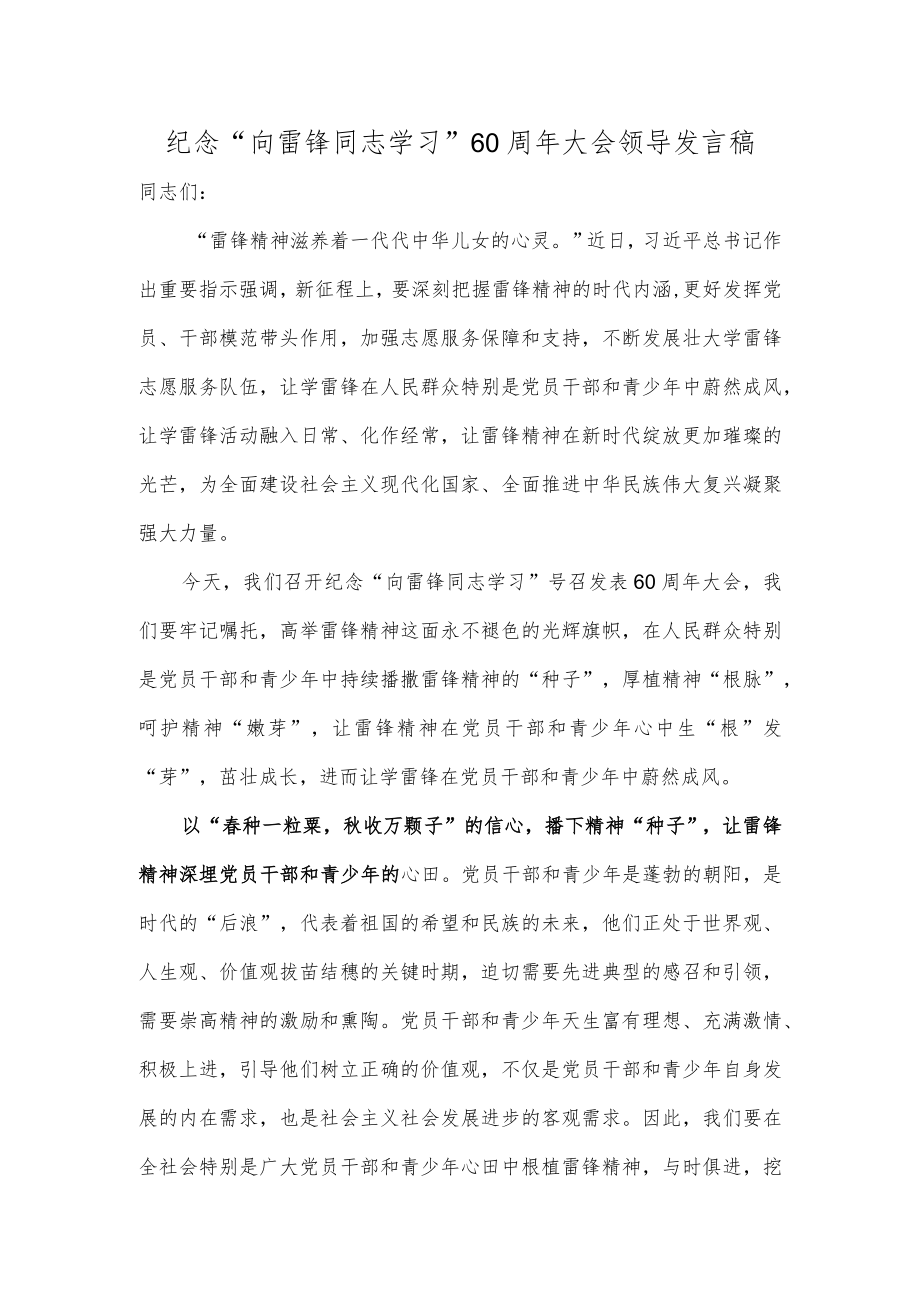 纪念“向雷锋同志学习”60周年大会领导发言稿

同志们：

“雷锋精神滋养着一代代中华儿女的心灵。”近日，习近平总书记作出重要指示强调，新征程上，要深刻把握雷锋精神的时代内涵，更好发挥党员、干部模范带头作用，加强志愿服务保障和支持，不断发展壮大学雷锋志愿服务队伍，让学雷锋在人民群众特别是党员干部和青少年中蔚然成风，让学雷锋活动融入日常、化作经常，让雷锋精神在新时代绽放更加璀璨的光芒，为全面建设社会主义现代化国家、全面推进中华民族伟大复兴凝聚强大力量。

今天，我们召开纪念“向雷锋同志学习”号召发表60周年大会，我们要牢记嘱托，高举雷锋精神这面永不褪色的光辉旗帜，在人民群众特别是党员干部和青少年中持续播撒雷锋精神的“种子”，厚植精神“根脉”，呵护精神“嫩芽”，让雷锋精神在党员干部和青少年心中生“根”发“芽”，茁壮成长，进而让学雷锋在党员干部和青少年中蔚然成风。

以“春种一粒粟，秋收万颗子”的信心，播下精神“种子”，让雷锋精神深埋党员干部和青少年的心田。党员干部和青少年是蓬勃的朝阳，是时代的“后浪”，代表着祖国的希望和民族的未来，他们正处于世界观、人生观、价值观拔苗结穗的关键时期，迫切需要先进典型的感召和引领，需要崇高精神的激励和熏陶。党员干部和青少年天生富有理想、充满激情、积极上进，引导他们树立正确的价值观，不仅是党员干部和青少年自身发展的内在需求，也是社会主义社会发展进步的客观需求。因此，我们要在全社会特别是广大党员干部和青少年心田中根植雷锋精神，与时俱进，挖